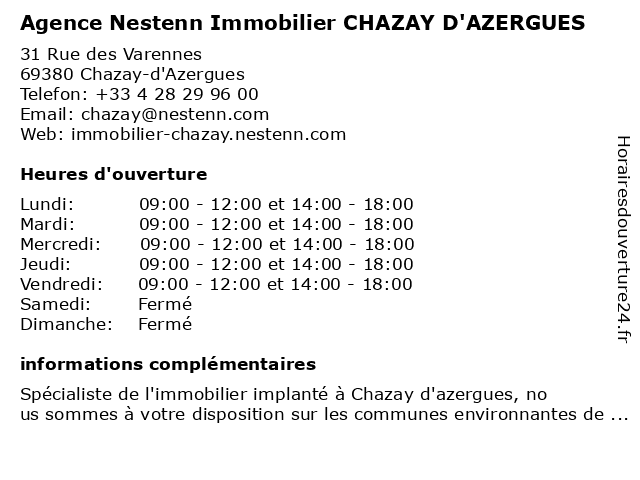 Agence Nestenn Immobilier CHAZAY D'AZERGUES

31 Rue des Varennes
69380 Chazay-d'Azergues
Telefon: +33 4 28 29 96 00
Email: chazay@nestenn.com
Web: immobilier-chazay.nestenn.com

Heures d'ouverture

| | |
|---|---|
| Lundi: | 09:00 - 12:00 et 14:00 - 18:00 |
| Mardi: | 09:00 - 12:00 et 14:00 - 18:00 |
| Mercredi: | 09:00 - 12:00 et 14:00 - 18:00 |
| Jeudi: | 09:00 - 12:00 et 14:00 - 18:00 |
| Vendredi: | 09:00 - 12:00 et 14:00 - 18:00 |
| Samedi: | Fermé |
| Dimanche: | Fermé |

informations complémentaires

Spécialiste de l'immobilier implanté à Chazay d'azergues, no us sommes à votre disposition sur les communes environnantes de ...

Horairesdouverture24.fr